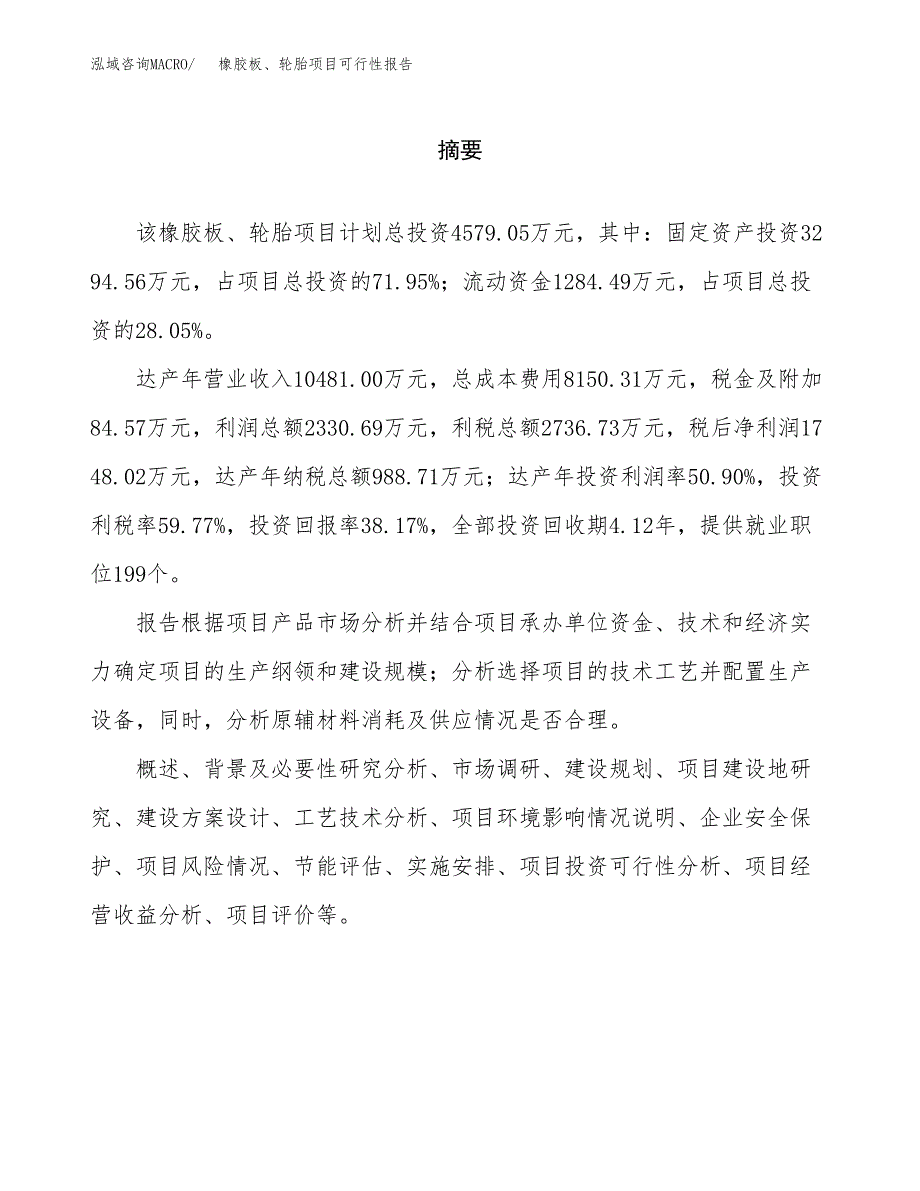 泓域咨询MACRO/　橡胶板、轮胎项目可行性报告

摘要

该橡胶板、轮胎项目计划总投资4579.05万元，其中：固定资产投资3294.56万元，占项目总投资的71.95%；流动资金1284.49万元，占项目总投资的28.05%。

达产年营业收入10481.00万元，总成本费用8150.31万元，税金及附加84.57万元，利润总额2330.69万元，利税总额2736.73万元，税后净利润1748.02万元，达产年纳税总额988.71万元；达产年投资利润率50.90%，投资利税率59.77%，投资回报率38.17%，全部投资回收期4.12年，提供就业职位199个。

报告根据项目产品市场分析并结合项目承办单位资金、技术和经济实力确定项目的生产纲领和建设规模；分析选择项目的技术工艺并配置生产设备，同时，分析原辅材料消耗及供应情况是否合理。

概述、背景及必要性研究分析、市场调研、建设规划、项目建设地研究、建设方案设计、工艺技术分析、项目环境影响情况说明、企业安全保护、项目风险情况、节能评估、实施安排、项目投资可行性分析、项目经营收益分析、项目评价等。